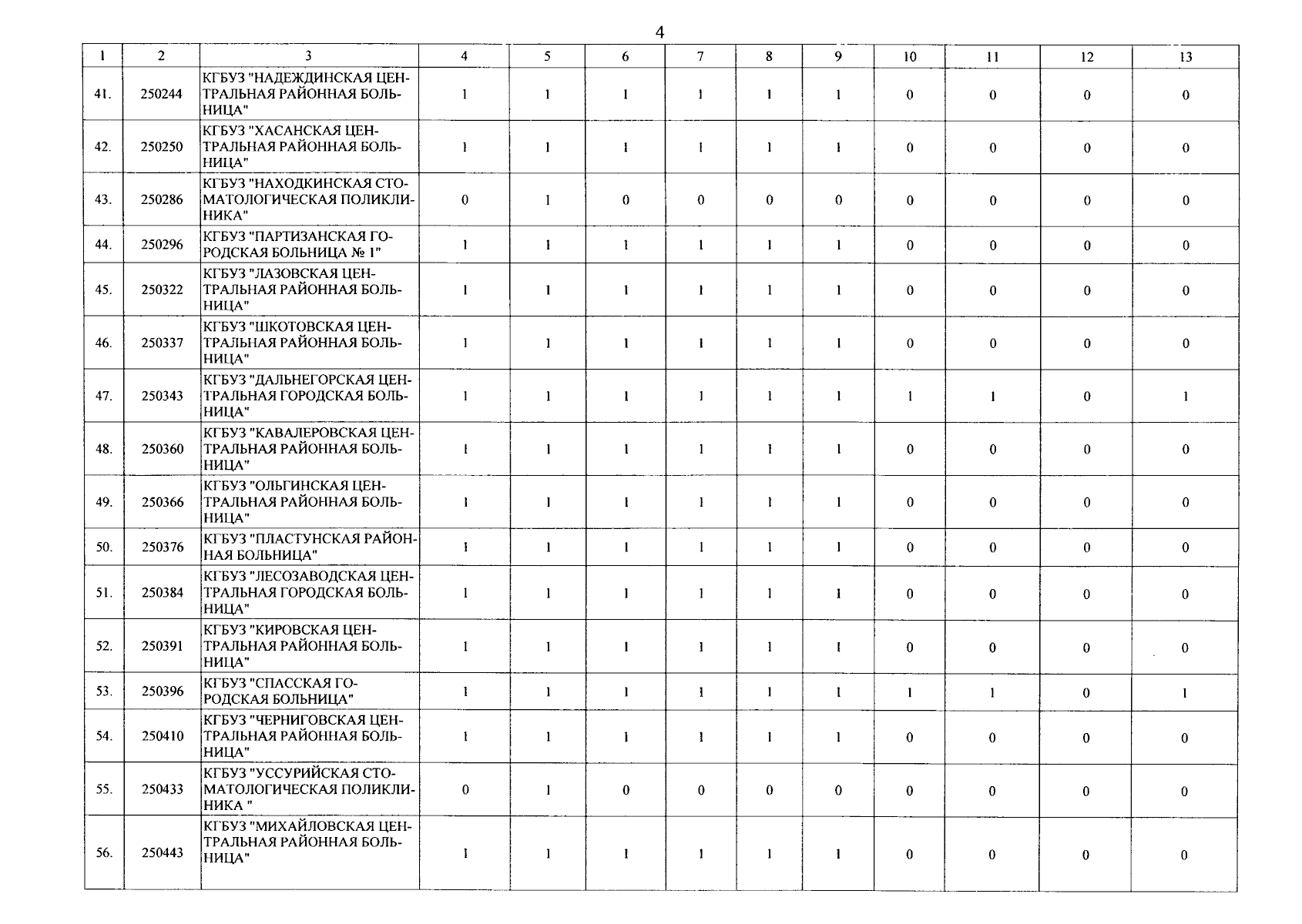 4

| 1 | 2 | 3 | 4 | 5 | 6 | 7 | 8 | 9 | 10 | 11 | 12 | 13 |
|---|---|---|---|---|---|---|---|---|---|---|---|---|
| 41. | 250244 | КГБУЗ "НАДЕЖДИНСКАЯ ЦЕНТРАЛЬНАЯ РАЙОННАЯ БОЛЬНИЦА" | 1 | 1 | 1 | 1 | 1 | 1 | 0 | 0 | 0 | 0 |
| 42. | 250250 | КГБУЗ "ХАСАНСКАЯ ЦЕНТРАЛЬНАЯ РАЙОННАЯ БОЛЬНИЦА" | 1 | 1 | 1 | 1 | 1 | 1 | 0 | 0 | 0 | 0 |
| 43. | 250286 | КГБУЗ "НАХОДКИНСКАЯ СТОМАТОЛОГИЧЕСКАЯ ПОЛИКЛИНИКА" | 0 | 1 | 0 | 0 | 0 | 0 | 0 | 0 | 0 | 0 |
| 44. | 250296 | КГБУЗ "ПАРТИЗАНСКАЯ ГОРОДСКАЯ БОЛЬНИЦА № 1" | 1 | 1 | 1 | 1 | 1 | 1 | 0 | 0 | 0 | 0 |
| 45. | 250322 | КГБУЗ "ЛАЗОВСКАЯ ЦЕНТРАЛЬНАЯ РАЙОННАЯ БОЛЬНИЦА" | 1 | 1 | 1 | 1 | 1 | 1 | 0 | 0 | 0 | 0 |
| 46. | 250337 | КГБУЗ "ШКОТОВСКАЯ ЦЕНТРАЛЬНАЯ РАЙОННАЯ БОЛЬНИЦА" | 1 | 1 | 1 | 1 | 1 | 1 | 0 | 0 | 0 | 0 |
| 47. | 250343 | КГБУЗ "ДАЛЬНЕГОРСКАЯ ЦЕНТРАЛЬНАЯ ГОРОДСКАЯ БОЛЬНИЦА" | 1 | 1 | 1 | 1 | 1 | 1 | 1 | 1 | 0 | 1 |
| 48. | 250360 | КГБУЗ "КАВАЛЕРОВСКАЯ ЦЕНТРАЛЬНАЯ РАЙОННАЯ БОЛЬНИЦА" | 1 | 1 | 1 | 1 | 1 | 1 | 0 | 0 | 0 | 0 |
| 49. | 250366 | КГБУЗ "ОЛЬГИНСКАЯ ЦЕНТРАЛЬНАЯ РАЙОННАЯ БОЛЬНИЦА" | 1 | 1 | 1 | 1 | 1 | 1 | 0 | 0 | 0 | 0 |
| 50. | 250376 | КГБУЗ "ПЛАСТУНСКАЯ РАЙОННАЯ БОЛЬНИЦА" | 1 | 1 | 1 | 1 | 1 | 1 | 0 | 0 | 0 | 0 |
| 51. | 250384 | КГБУЗ "ЛЕСОЗАВОДСКАЯ ЦЕНТРАЛЬНАЯ ГОРОДСКАЯ БОЛЬНИЦА" | 1 | 1 | 1 | 1 | 1 | 1 | 0 | 0 | 0 | 0 |
| 52. | 250391 | КГБУЗ "КИРОВСКАЯ ЦЕНТРАЛЬНАЯ РАЙОННАЯ БОЛЬНИЦА" | 1 | 1 | 1 | 1 | 1 | 1 | 0 | 0 | 0 | 0 |
| 53. | 250396 | КГБУЗ "СПАССКАЯ ГОРОДСКАЯ БОЛЬНИЦА" | 1 | 1 | 1 | 1 | 1 | 1 | 1 | 1 | 0 | 1 |
| 54. | 250410 | КГБУЗ "ЧЕРНИГОВСКАЯ ЦЕНТРАЛЬНАЯ РАЙОННАЯ БОЛЬНИЦА" | 1 | 1 | 1 | 1 | 1 | 1 | 0 | 0 | 0 | 0 |
| 55. | 250433 | КГБУЗ "УССУРИЙСКАЯ СТОМАТОЛОГИЧЕСКАЯ ПОЛИКЛИНИКА " | 0 | 1 | 0 | 0 | 0 | 0 | 0 | 0 | 0 | 0 |
| 56. | 250443 | КГБУЗ "МИХАЙЛОВСКАЯ ЦЕНТРАЛЬНАЯ РАЙОННАЯ БОЛЬНИЦА" | 1 | 1 | 1 | 1 | 1 | 1 | 0 | 0 | 0 | 0 |